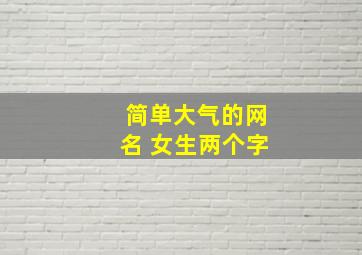 简单大气的网名 女生两个字